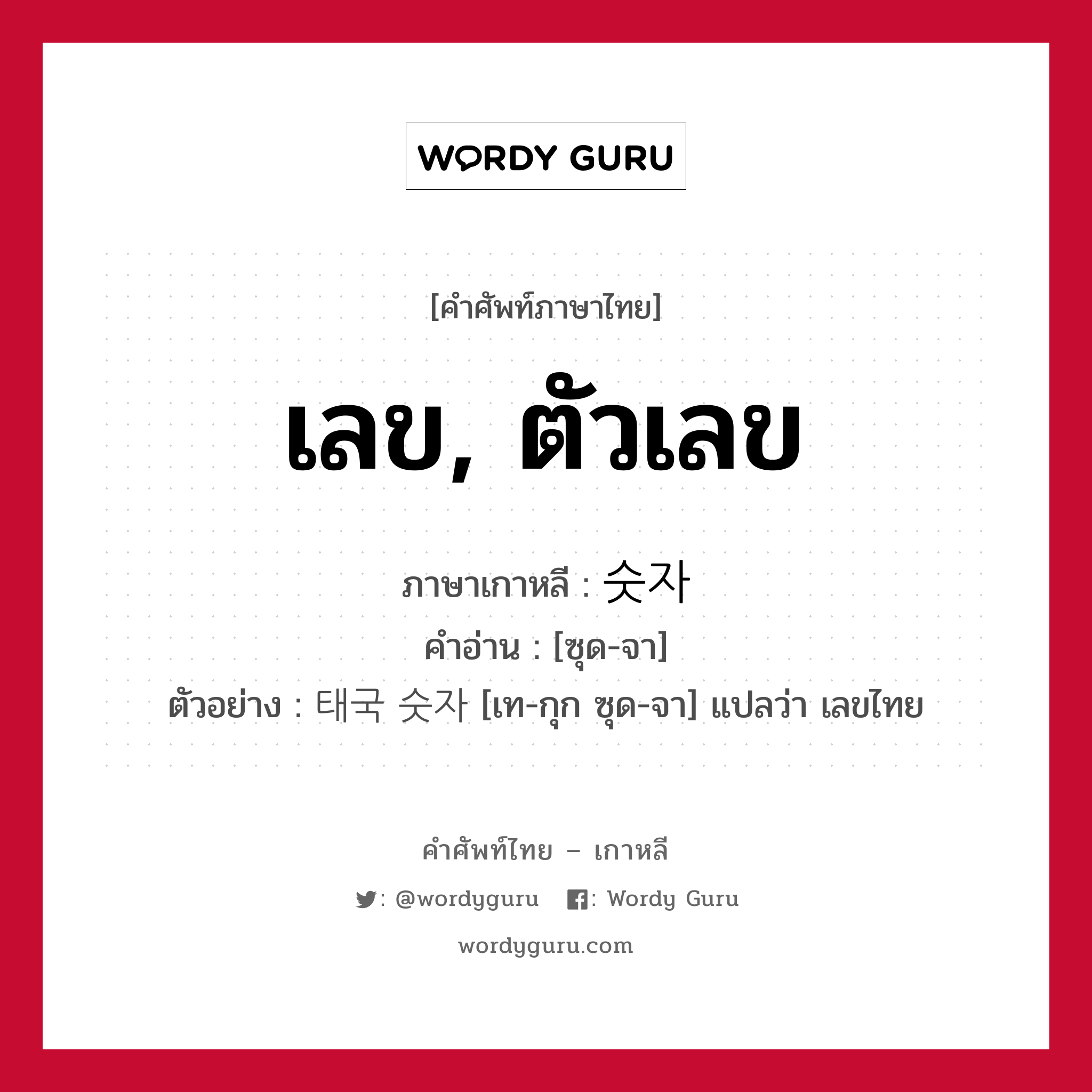 WORDY GURU

[คำศัพท์ภาษาไทย]

เลข, ตัวเลข

ภาษาเกาหลี : 숫자
คำอ่าน : [ซุด-จา]
ตัวอย่าง : 태국 숫자 [เท-กุก ซุด-จา] แปลว่า เลขไทย

คำศัพท์ไทย – เกาหลี
: @wordyguru : Wordy Guru
wordyguru.com